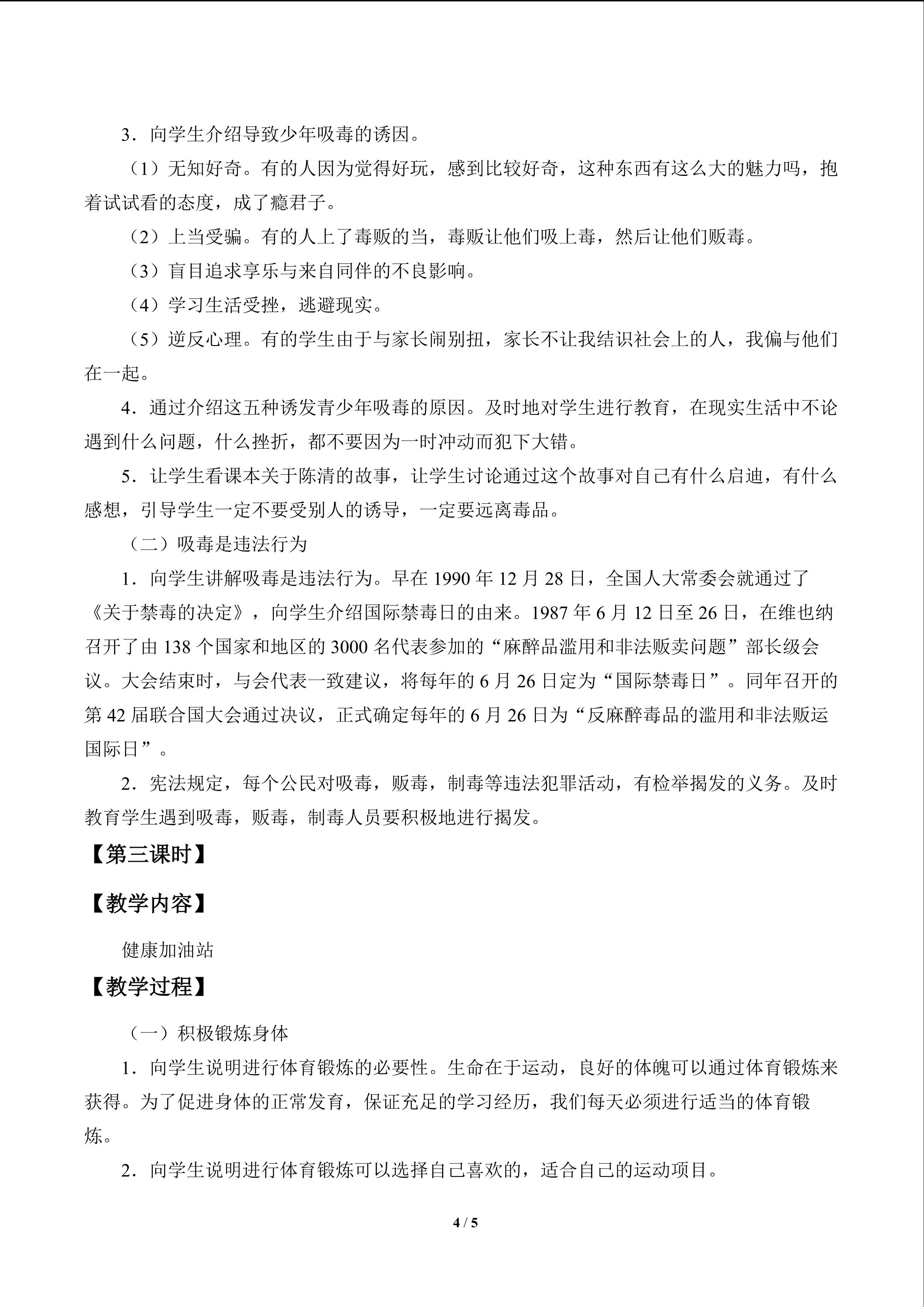 3．向学生介绍导致少年吸毒的诱因。

（1）无知好奇。有的人因为觉得好玩，感到比较好奇，这种东西有这么大的魅力吗，抱着试试看的态度，成了瘾君子。

（2）上当受骗。有的人上了毒贩的当，毒贩让他们吸上毒，然后让他们贩毒。

（3）盲目追求享乐与来自同伴的不良影响。

（4）学习生活受挫，逃避现实。

（5）逆反心理。有的学生由于与家长闹别扭，家长不让我结识社会上的人，我偏与他们在一起。

4．通过介绍这五种诱发青少年吸毒的原因。及时地对学生进行教育，在现实生活中不论遇到什么问题，什么挫折，都不要因为一时冲动而犯下大错。

5．让学生看课本关于陈清的故事，让学生讨论通过这个故事对自己有什么启迪，有什么感想，引导学生一定不要受别人的诱导，一定要远离毒品。

（二）吸毒是违法行为

1．向学生讲解吸毒是违法行为。早在1990年12月28日，全国人大常委会就通过了《关于禁毒的决定》，向学生介绍国际禁毒日的由来。1987年6月12日至26日，在维也纳召开了由138个国家和地区的3000名代表参加的“麻醉品滥用和非法贩卖问题”部长级会议。大会结束时，与会代表一致建议，将每年的6月26日定为“国际禁毒日”。同年召开的第42届联合国大会通过决议，正式确定每年的6月26日为“反麻醉毒品的滥用和非法贩运国际日”。

2．宪法规定，每个公民对吸毒，贩毒，制毒等违法犯罪活动，有检举揭发的义务。及时教育学生遇到吸毒，贩毒，制毒人员要积极地进行揭发。

【第三课时】

【教学内容】

健康加油站

【教学过程】

（一）积极锻炼身体

1．向学生说明进行体育锻炼的必要性。生命在于运动，良好的体魄可以通过体育锻炼来获得。为了促进身体的正常发育，保证充足的学习经历，我们每天必须进行适当的体育锻炼。

2．向学生说明进行体育锻炼可以选择自己喜欢的，适合自己的运动项目。

4 / 5